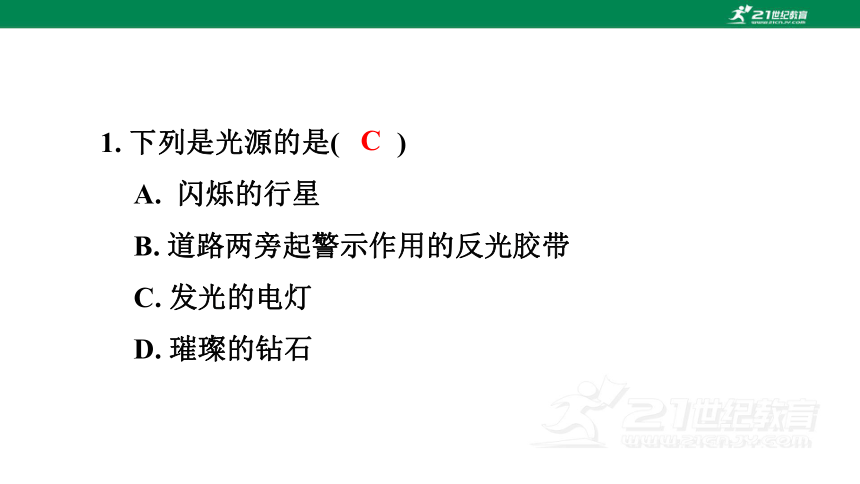 21世纪教育
www.21cnjy.com

1. 下列是光源的是( C )

A. 闪烁的行星

B. 道路两旁起警示作用的反光胶带

C. 发光的电灯

D. 璀璨的钻石

21世纪教育
www.21cnjy.com